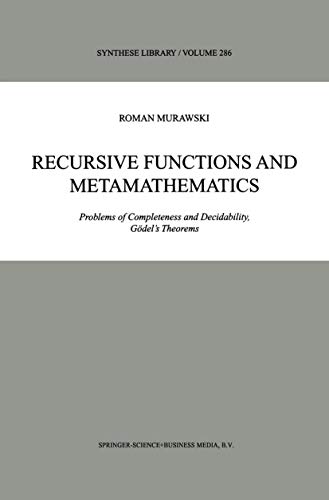 SYNTHESE LIBRARY / VOLUME 286

ROMAN MURAWSKI

RECURSIVE FUNCTIONS AND METAMATHEMATICS

Problems of Completeness and Decidability, Gödel's Theorems

SPRINGER-SCIENCE+BUSINESS MEDIA, B.V.